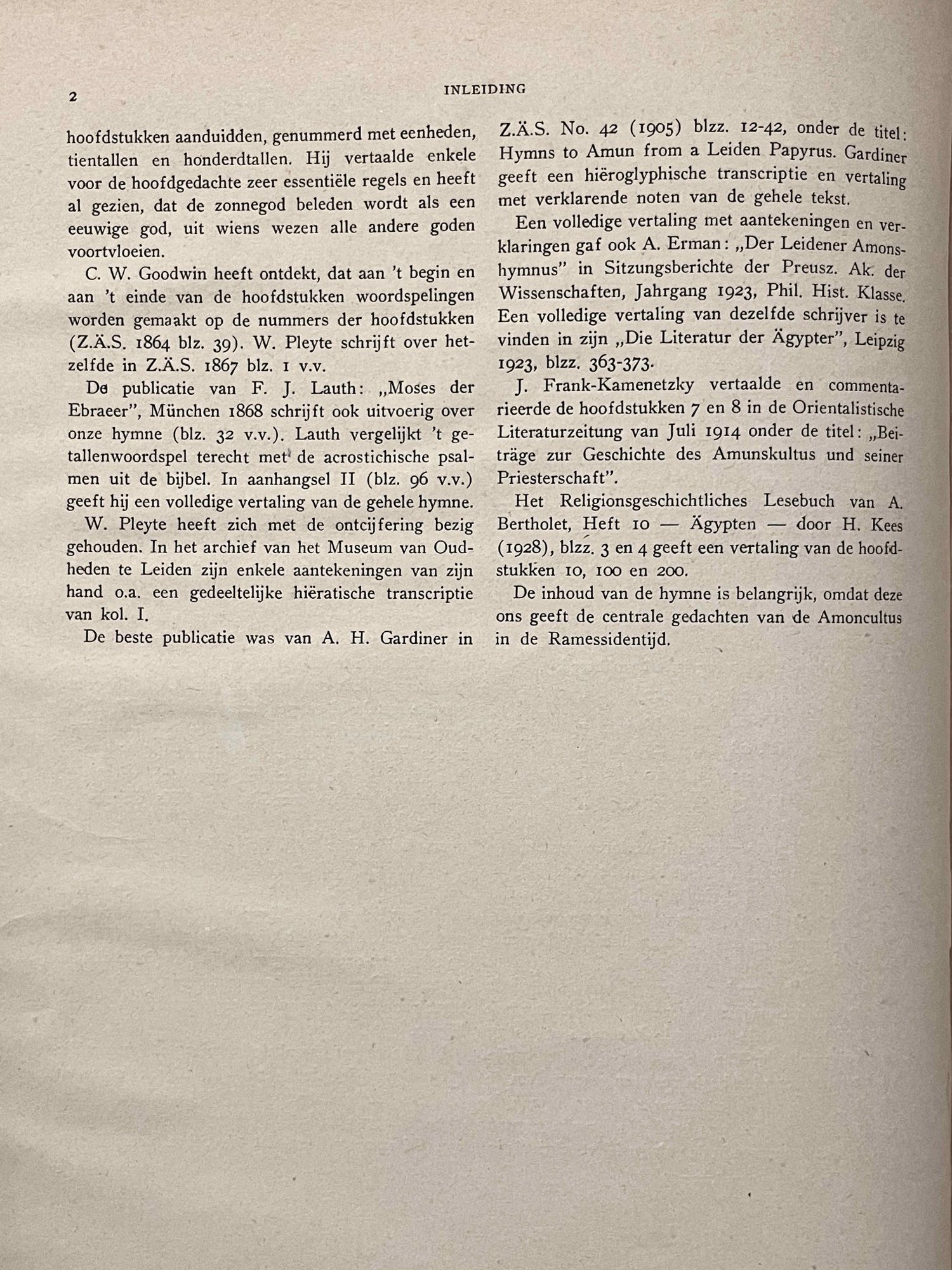 2 INLEIDING

hoofdstukken aanduidden, genummerd met eenheden, tientallen en honderdtallen. Hij vertaalde enkele voor de hoofdgedachte zeer essentiële regels en heeft al gezien, dat de zonnegod beleden wordt als een eeuwige god, uit wiens wezen alle andere goden voortvloeien.

C. W. Goodwin heeft ontdekt, dat aan 't begin en aan 't einde van de hoofdstukken woordspelingen worden gemaakt op de nummers der hoofdstukken (Z.Ä.S. 1864 blz. 39). W. Pleyte schrijft over hetzelfde in Z.Ä.S. 1867 blz. 1 v.v.

De publicatie van F. J. Lauth: „Moses der Ebraeer", München 1868 schrijft ook uitvoerig over onze hymne (blz. 32 v.v.). Lauth vergelijkt 't getallenwoordspel terecht met de acrostichische psalmen uit de bijbel. In aanhangsel II (blz. 96 v.v.) geeft hij een volledige vertaling van de gehele hymne.

W. Pleyte heeft zich met de ontcijfering bezig gehouden. In het archief van het Museum van Oudheden te Leiden zijn enkele aantekeningen van zijn hand o.a. een gedeeltelijke hiëratische transcriptie van kol. I.

De beste publicatie was van A. H. Gardiner in Z.Ä.S. No. 42 (1905) blzz. 12-42, onder de titel: Hymns to Amun from a Leiden Papyrus. Gardiner geeft een hiëroglyphische transcriptie en vertaling met verklarende noten van de gehele tekst.

Een volledige vertaling met aantekeningen en verklaringen gaf ook A. Erman: „Der Leidener Amonshymnus" in Sitzungsberichte der Preusz. Ak. der Wissenschaften, Jahrgang 1923, Phil. Hist. Klasse. Een volledige vertaling van dezelfde schrijver is te vinden in zijn „Die Literatur der Ägypter", Leipzig 1923, blzz. 363-373.

J. Frank-Kamenetzky vertaalde en commentarieerde de hoofdstukken 7 en 8 in de Orientalistische Literaturzeitung van Juli 1914 onder de titel: „Beiträge zur Geschichte des Amunskultus und seiner Priesterschaft".

Het Religionsgeschichtliches Lesebuch van A. Bertholet, Heft 10 — Ägypten — door H. Kees (1928), blzz. 3 en 4 geeft een vertaling van de hoofdstukken 10, 100 en 200.

De inhoud van de hymne is belangrijk, omdat deze ons geeft de centrale gedachten van de Amoncultus in de Ramessidentijd.